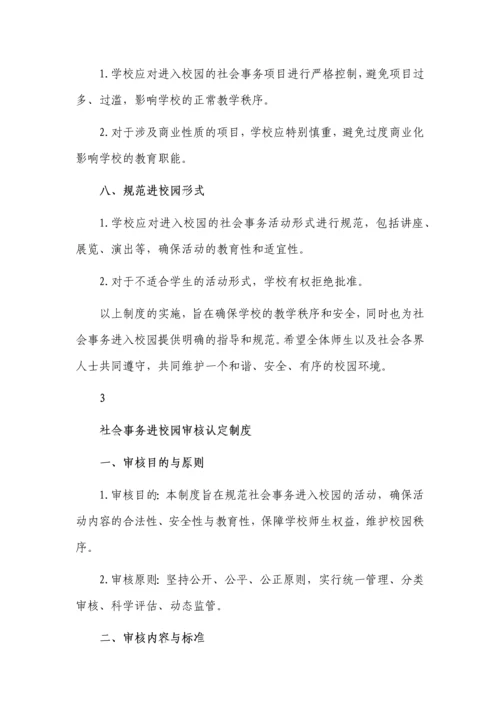 1. 学校应对进入校园的社会事务项目进行严格控制，避免项目过多、过滥，影响学校的正常教学秩序。

2. 对于涉及商业性质的项目，学校应特别慎重，避免过度商业化影响学校的教育职能。

八、规范进校园形式

1. 学校应对进入校园的社会事务活动形式进行规范，包括讲座、展览、演出等，确保活动的教育性和适宜性。

2. 对于不适合学生的活动形式，学校有权拒绝批准。

以上制度的实施，旨在确保学校的教学秩序和安全，同时也为社会事务进入校园提供明确的指导和规范。希望全体师生以及社会各界人士共同遵守，共同维护一个和谐、安全、有序的校园环境。

3

社会事务进校园审核认定制度

一、审核目的与原则

1. 审核目的：本制度旨在规范社会事务进入校园的活动，确保活动内容的合法性、安全性与教育性，保障学校师生权益，维护校园秩序。

2. 审核原则：坚持公开、公平、公正原则，实行统一管理、分类审核、科学评估、动态监管。

二、审核内容与标准